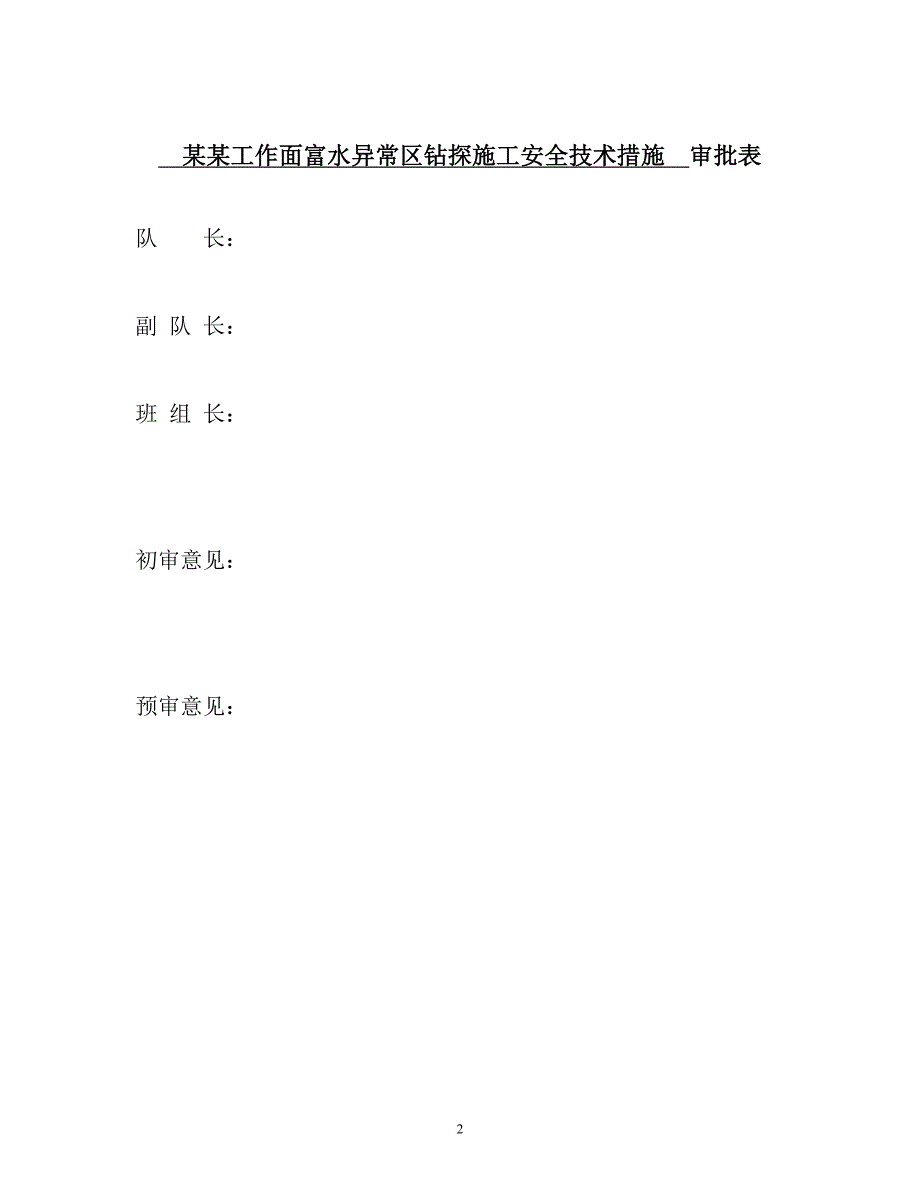 某某工作面富水异常区钻探施工安全技术措施 审批表

队　　长：

副 队 长：

班 组 长：

初审意见：

预审意见：

2